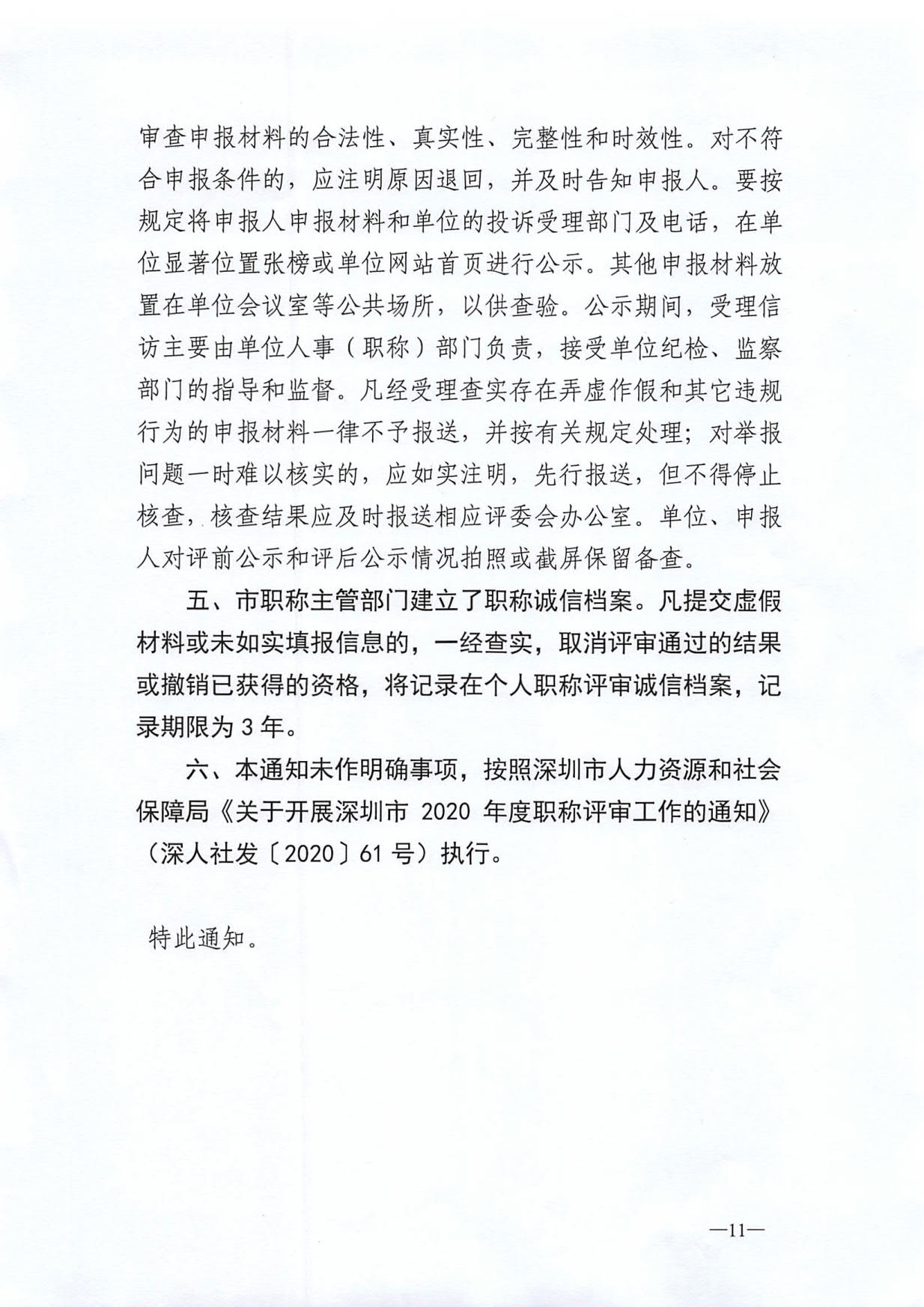 审查申报材料的合法性、真实性、完整性和时效性。对不符合申报条件的，应注明原因退回，并及时告知申报人。要按规定将申报人申报材料和单位的投诉受理部门及电话，在单位显著位置张榜或单位网站首页进行公示。其他申报材料放置在单位会议室等公共场所，以供查验。公示期间，受理信访主要由单位人事（职称）部门负责，接受单位纪检、监察部门的指导和监督。凡经受理查实存在弄虚作假和其它违规行为的申报材料一律不予报送，并按有关规定处理；对举报问题一时难以核实的，应如实注明，先行报送，但不得停止核查，核查结果应及时报送相应评委会办公室。单位、申报人对评前公示和评后公示情况拍照或截屏保留备查。

五、市职称主管部门建立了职称诚信档案。凡提交虚假材料或未如实填报信息的，一经查实，取消评审通过的结果或撤销已获得的资格，将记录在个人职称评审诚信档案，记录期限为 3 年。

六、本通知未作明确事项，按照深圳市人力资源和社会保障局《关于开展深圳市 2020 年度职称评审工作的通知》（深人社发〔2020〕61 号）执行。

特此通知。

—11—